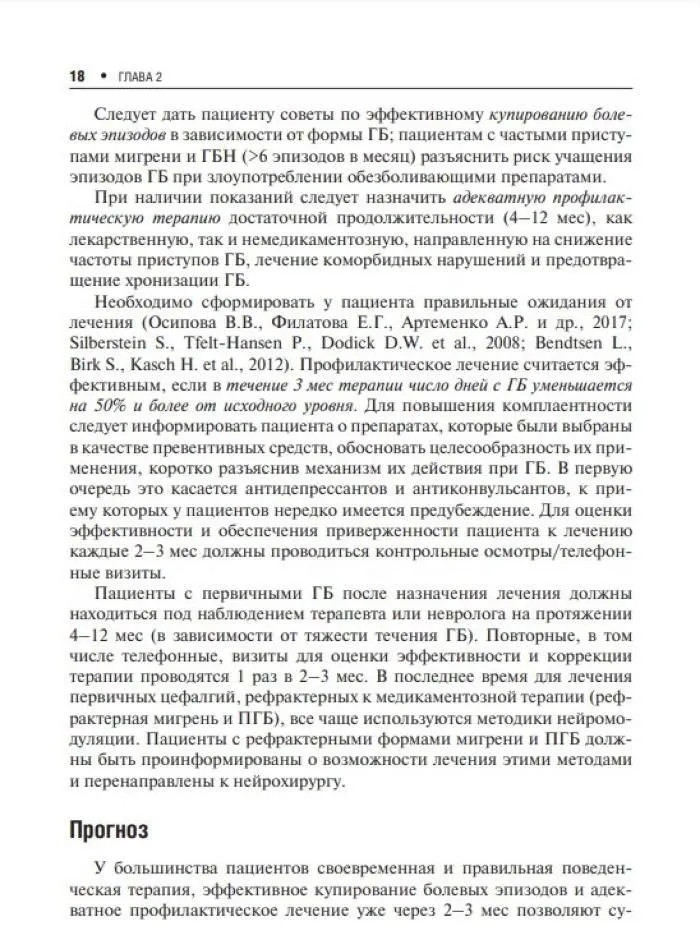 18 • ГЛАВА 2

Следует дать пациенту советы по эффективному купированию болевых эпизодов в зависимости от формы ГБ; пациентам с частыми приступами мигрени и ГБН (>6 эпизодов в месяц) разъяснить риск учащения эпизодов ГБ при злоупотреблении обезболивающими препаратами.

При наличии показаний следует назначить адекватную профилактическую терапию достаточной продолжительности (4–12 мес), как лекарственную, так и немедикаментозную, направленную на снижение частоты приступов ГБ, лечение коморбидных нарушений и предотвращение хронизации ГБ.

Необходимо сформировать у пациента правильные ожидания от лечения (Осипова В.В., Филатова Е.Г., Артеменко А.Р. и др., 2017; Silberstein S., Tfelt-Hansen P., Dodick D.W. et al., 2008; Bendtsen L., Birk S., Kasch H. et al., 2012). Профилактическое лечение считается эффективным, если в течение 3 мес терапии число дней с ГБ уменьшается на 50% и более от исходного уровня. Для повышения комплаентности следует информировать пациента о препаратах, которые были выбраны в качестве превентивных средств, обосновать целесообразность их применения, коротко разъяснив механизм их действия при ГБ. В первую очередь это касается антидепрессантов и антиконвульсантов, к приему которых у пациентов нередко имеется предубеждение. Для оценки эффективности и обеспечения приверженности пациента к лечению каждые 2–3 мес должны проводиться контрольные осмотры/телефонные визиты.

Пациенты с первичными ГБ после назначения лечения должны находиться под наблюдением терапевта или невролога на протяжении 4–12 мес (в зависимости от тяжести течения ГБ). Повторные, в том числе телефонные, визиты для оценки эффективности и коррекции терапии проводятся 1 раз в 2–3 мес. В последнее время для лечения первичных цефалгий, рефрактерных к медикаментозной терапии (рефрактерная мигрень и ПГБ), все чаще используются методики нейромодуляции. Пациенты с рефрактерными формами мигрени и ПГБ должны быть проинформированы о возможности лечения этими методами и перенаправлены к нейрохирургу.

Прогноз

У большинства пациентов своевременная и правильная поведенческая терапия, эффективное купирование болевых эпизодов и адекватное профилактическое лечение уже через 2–3 мес позволяют су-